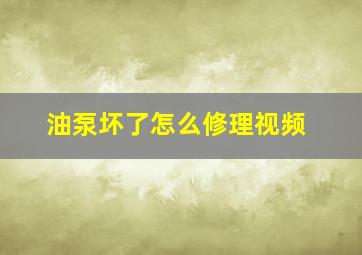 油泵坏了怎么修理视频